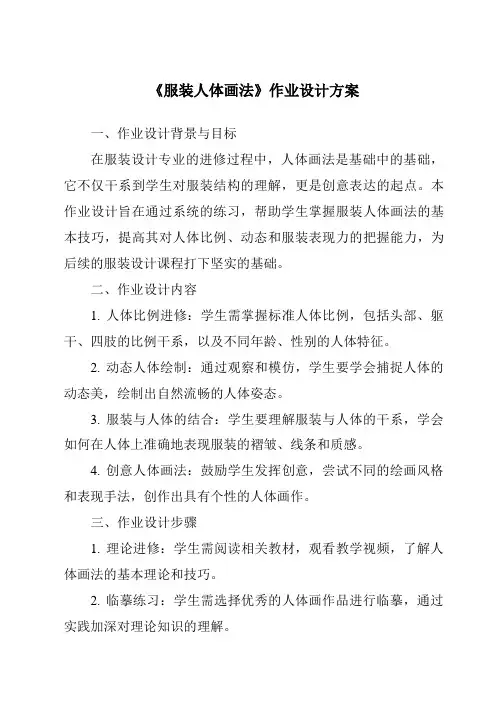 《服装人体画法》作业设计方案

一、作业设计背景与目标

在服装设计专业的进修过程中，人体画法是基础中的基础，它不仅干系到学生对服装结构的理解，更是创意表达的起点。本作业设计旨在通过系统的练习，帮助学生掌握服装人体画法的基本技巧，提高其对人体比例、动态和服装表现力的把握能力，为后续的服装设计课程打下坚实的基础。

二、作业设计内容

1. 人体比例进修：学生需掌握标准人体比例，包括头部、躯干、四肢的比例干系，以及不同年龄、性别的人体特征。

2. 动态人体绘制：通过观察和模仿，学生要学会捕捉人体的动态美，绘制出自然流畅的人体姿态。

3. 服装与人体的结合：学生要理解服装与人体的干系，学会如何在人体上准确地表现服装的褶皱、线条和质感。

4. 创意人体画法：鼓励学生发挥创意，尝试不同的绘画风格和表现手法，创作出具有个性的人体画作。

三、作业设计步骤

1. 理论进修：学生需阅读相关教材，观看教学视频，了解人体画法的基本理论和技巧。

2. 临摹练习：学生需选择优秀的人体画作品进行临摹，通过实践加深对理论知识的理解。